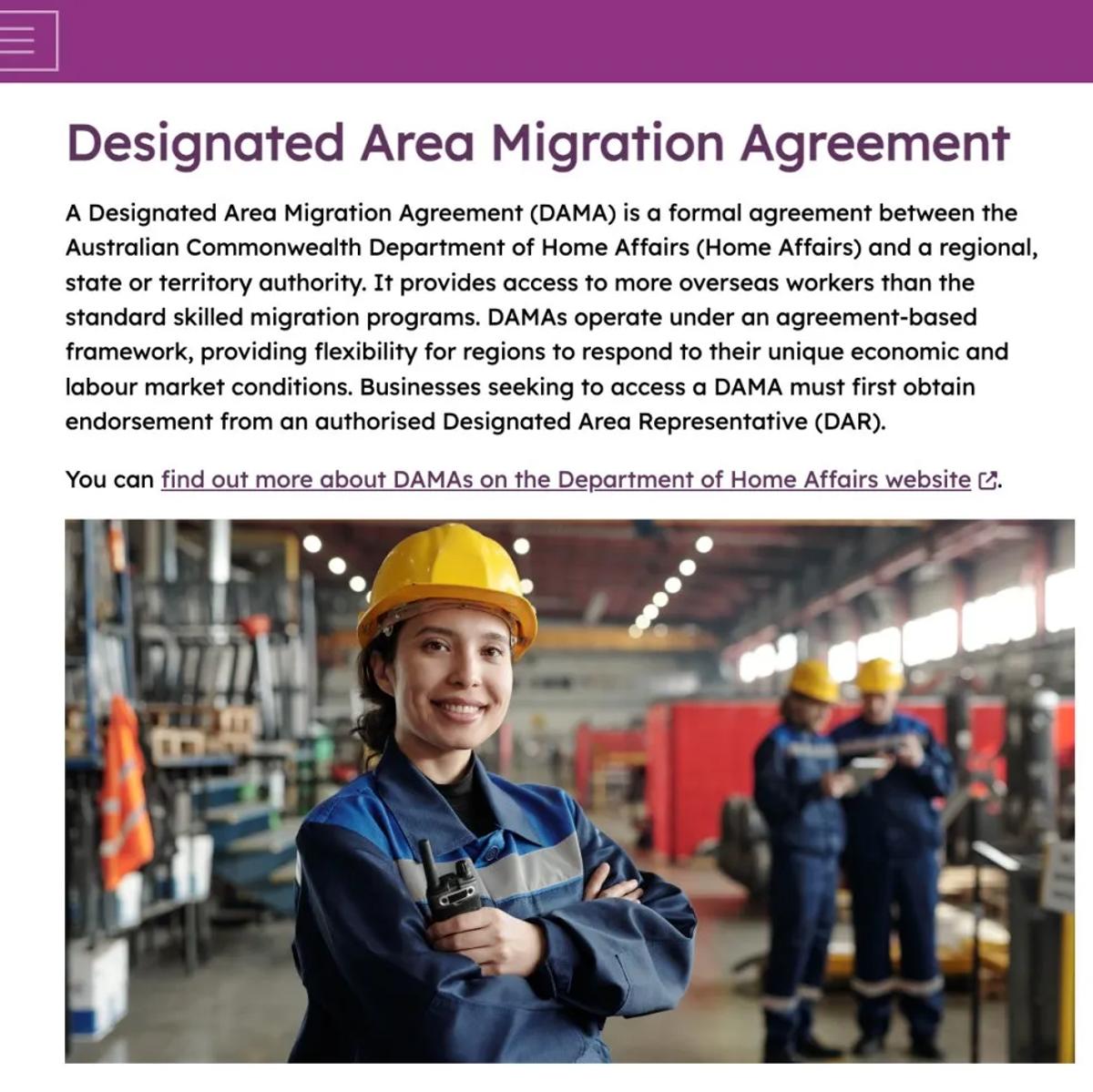 Designated Area Migration Agreement

A Designated Area Migration Agreement (DAMA) is a formal agreement between the Australian Commonwealth Department of Home Affairs (Home Affairs) and a regional, state or territory authority. It provides access to more overseas workers than the standard skilled migration programs. DAMAs operate under an agreement-based framework, providing flexibility for regions to respond to their unique economic and labour market conditions. Businesses seeking to access a DAMA must first obtain endorsement from an authorised Designated Area Representative (DAR).

You can find out more about DAMAs on the Department of Home Affairs website.